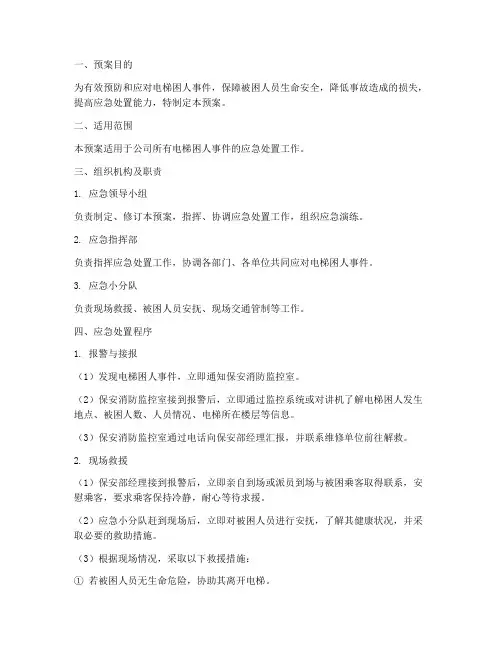 一、预案目的

为有效预防和应对电梯困人事件，保障被困人员生命安全，降低事故造成的损失，提高应急处置能力，特制定本预案。

二、适用范围

本预案适用于公司所有电梯困人事件的应急处置工作。

三、组织机构及职责

1. 应急领导小组

负责制定、修订本预案，指挥、协调应急处置工作，组织应急演练。

2. 应急指挥部

负责指挥应急处置工作，协调各部门、各单位共同应对电梯困人事件。

3. 应急小分队

负责现场救援、被困人员安抚、现场交通管制等工作。

四、应急处置程序

1. 报警与接报

（1）发现电梯困人事件，立即通知保安消防监控室。

（2）保安消防监控室接到报警后，立即通过监控系统或对讲机了解电梯困人发生地点、被困人数、人员情况、电梯所在楼层等信息。

（3）保安消防监控室通过电话向保安部经理汇报，并联系维修单位前往解救。

2. 现场救援

（1）保安部经理接到报警后，立即亲自到场或派员到场与被困乘客取得联系，安慰乘客，要求乘客保持冷静，耐心等待求援。

（2）应急小分队赶到现场后，立即对被困人员进行安抚，了解其健康状况，并采取必要的救助措施。

（3）根据现场情况，采取以下救援措施：

① 若被困人员无生命危险，协助其离开电梯。